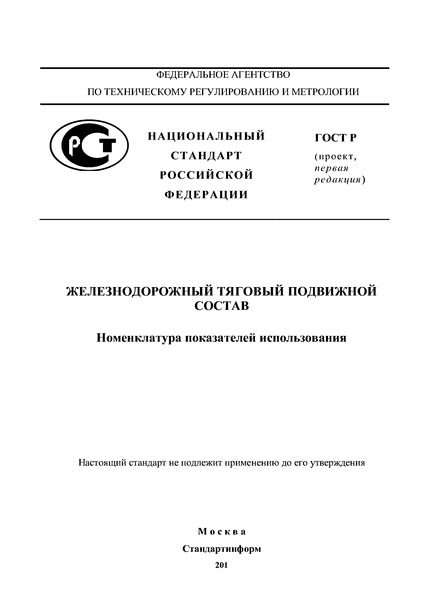 ФЕДЕРАЛЬНОЕ АГЕНТСТВО
ПО ТЕХНИЧЕСКОМУ РЕГУЛИРОВАНИЮ И МЕТРОЛОГИИ

РСТ

НАЦИОНАЛЬНЫЙ СТАНДАРТ РОССИЙСКОЙ ФЕДЕРАЦИИ

ГОСТ Р
(проект, первая редакция)

ЖЕЛЕЗНОДОРОЖНЫЙ ТЯГОВЫЙ ПОДВИЖНОЙ СОСТАВ

Номенклатура показателей использования

Настоящий стандарт не подлежит применению до его утверждения

Москва
Стандартинформ
201